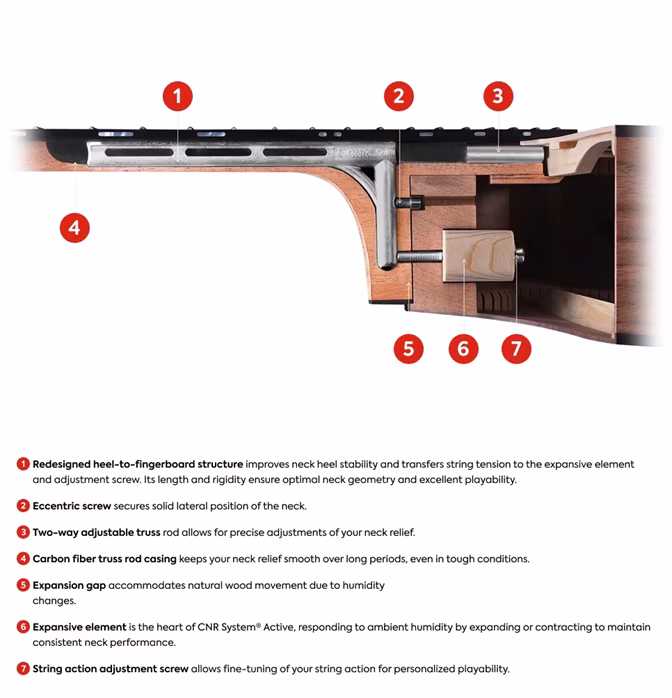 1
2
3
CNR
4
5
6
7

1 Redesigned heel-to-fingerboard structure improves neck heel stability and transfers string tension to the expansive element and adjustment screw. Its length and rigidity ensure optimal neck geometry and excellent playability.

2 Eccentric screw secures solid lateral position of the neck.

3 Two-way adjustable truss rod allows for precise adjustments of your neck relief.

4 Carbon fiber truss rod casing keeps your neck relief smooth over long periods, even in tough conditions.

5 Expansion gap accommodates natural wood movement due to humidity changes.

6 Expansive element is the heart of CNR System® Active, responding to ambient humidity by expanding or contracting to maintain consistent neck performance.

7 String action adjustment screw allows fine-tuning of your string action for personalized playability.